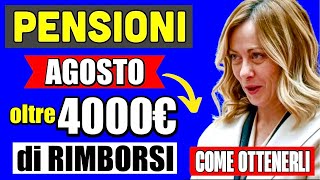 PENSIONI

AGOSTO

oltre 4000€

di RIMBORSI

COME OTTENERLI